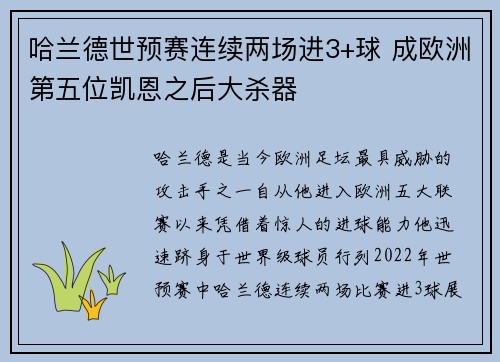 哈兰德世预赛连续两场进3+球 成欧洲第五位凯恩之后大杀器

哈兰德是当今欧洲足坛最具威胁的攻击手之一自从他进入欧洲五大联赛以来凭借着惊人的进球能力他迅速跻身于世界级球员行列2022年世预赛中哈兰德连续两场比赛进3球展